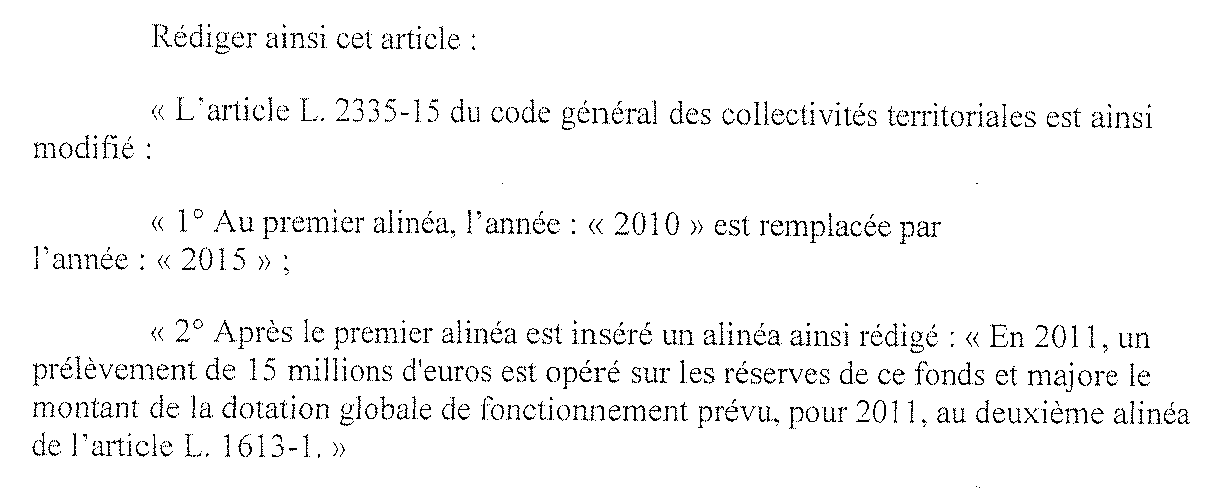 Rédiger ainsi cet article :

« L'article L. 2335-15 du code général des collectivités territoriales est ainsi modifié :

« 1° Au premier alinéa, l'année : « 2010 » est remplacée par l'année : « 2015 » ;

« 2° Après le premier alinéa est inséré un alinéa ainsi rédigé : « En 2011, un prélèvement de 15 millions d'euros est opéré sur les réserves de ce fonds et majore le montant de la dotation globale de fonctionnement prévu, pour 2011, au deuxième alinéa de l'article L. 1613-1. »